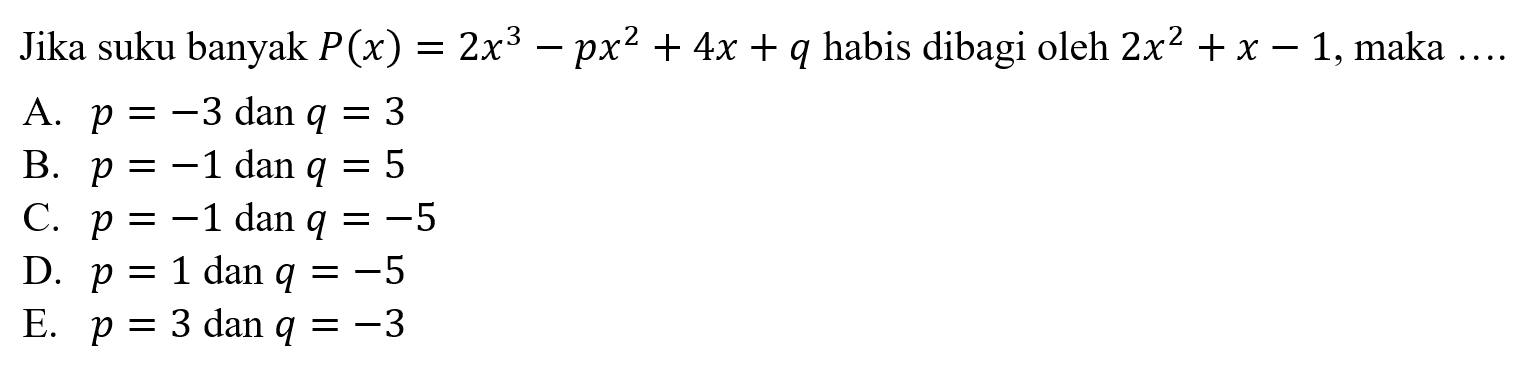 Jika suku banyak $P(x) = 2x^3 - px^2 + 4x + q$ habis dibagi oleh $2x^2 + x - 1$, maka ....

A. $p = -3$ dan $q = 3$
B. $p = -1$ dan $q = 5$
C. $p = -1$ dan $q = -5$
D. $p = 1$ dan $q = -5$
E. $p = 3$ dan $q = -3$